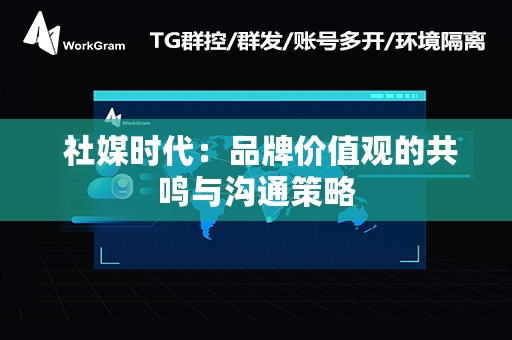 WorkGram

TG群控/群发/账号多开/环境隔离

WorkGram

社媒时代：品牌价值观的共鸣与沟通策略